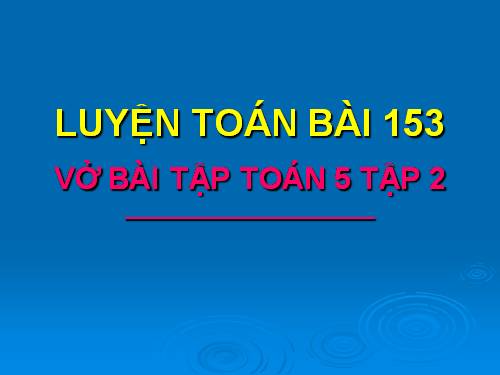 LUYỆN TOÁN BÀI 153

VỞ BÀI TẬP TOÁN 5 TẬP 2